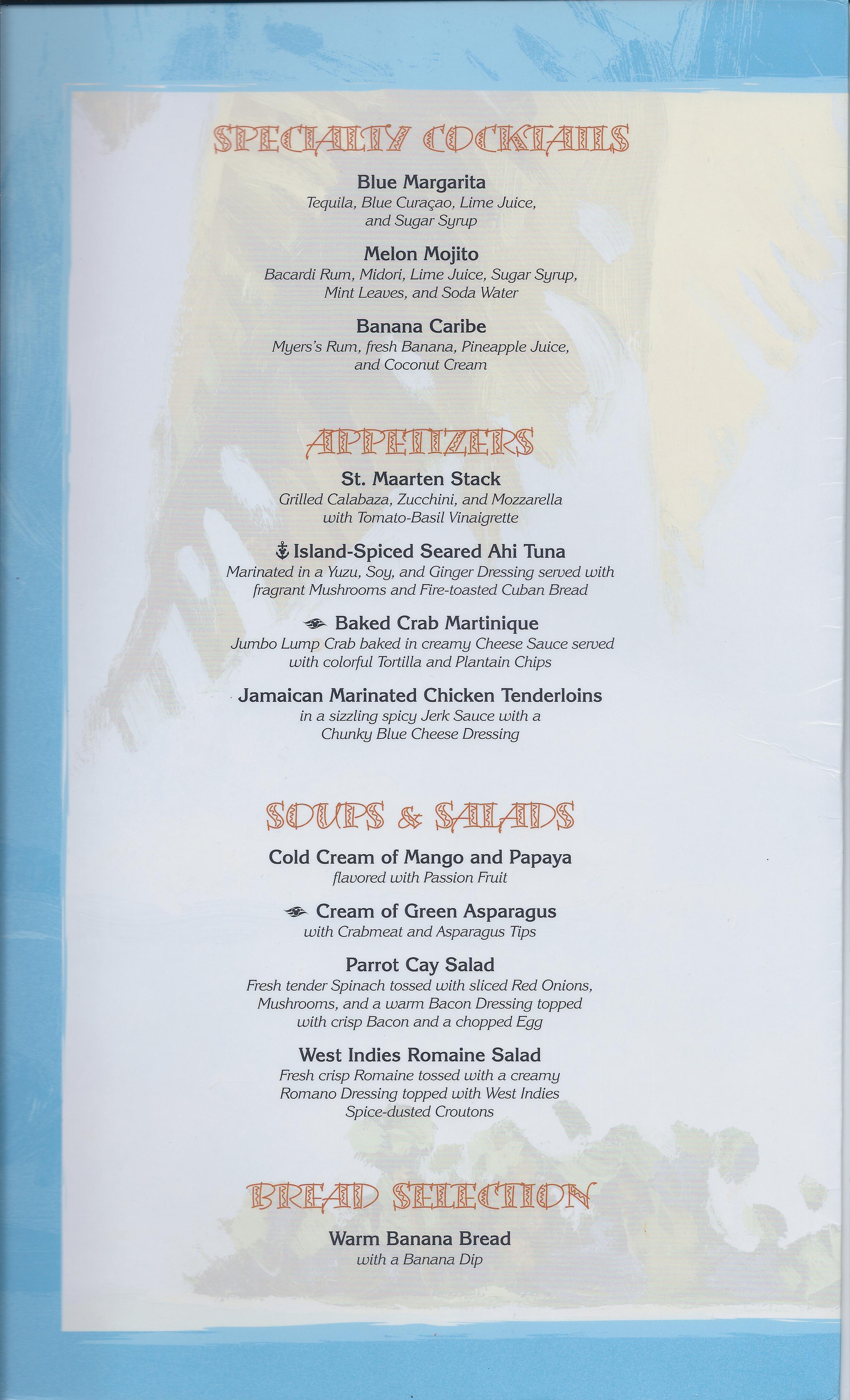 SPECIALTY COCKTAILS

Blue Margarita
Tequila, Blue Curaçao, Lime Juice, and Sugar Syrup

Melon Mojito
Bacardi Rum, Midori, Lime Juice, Sugar Syrup, Mint Leaves, and Soda Water

Banana Caribe
Myers's Rum, fresh Banana, Pineapple Juice, and Coconut Cream

APPETIZERS

St. Maarten Stack
Grilled Calabaza, Zucchini, and Mozzarella with Tomato-Basil Vinaigrette

Island-Spiced Seared Ahi Tuna
Marinated in a Yuzu, Soy, and Ginger Dressing served with fragrant Mushrooms and Fire-toasted Cuban Bread

Baked Crab Martinique
Jumbo Lump Crab baked in creamy Cheese Sauce served with colorful Tortilla and Plantain Chips

Jamaican Marinated Chicken Tenderloins
in a sizzling spicy Jerk Sauce with a Chunky Blue Cheese Dressing

SOUPS & SALADS

Cold Cream of Mango and Papaya
flavored with Passion Fruit

Cream of Green Asparagus
with Crabmeat and Asparagus Tips

Parrot Cay Salad
Fresh tender Spinach tossed with sliced Red Onions, Mushrooms, and a warm Bacon Dressing topped with crisp Bacon and a chopped Egg

West Indies Romaine Salad
Fresh crisp Romaine tossed with a creamy Romano Dressing topped with West Indies Spice-dusted Croutons

BREAD SELECTION

Warm Banana Bread
with a Banana Dip